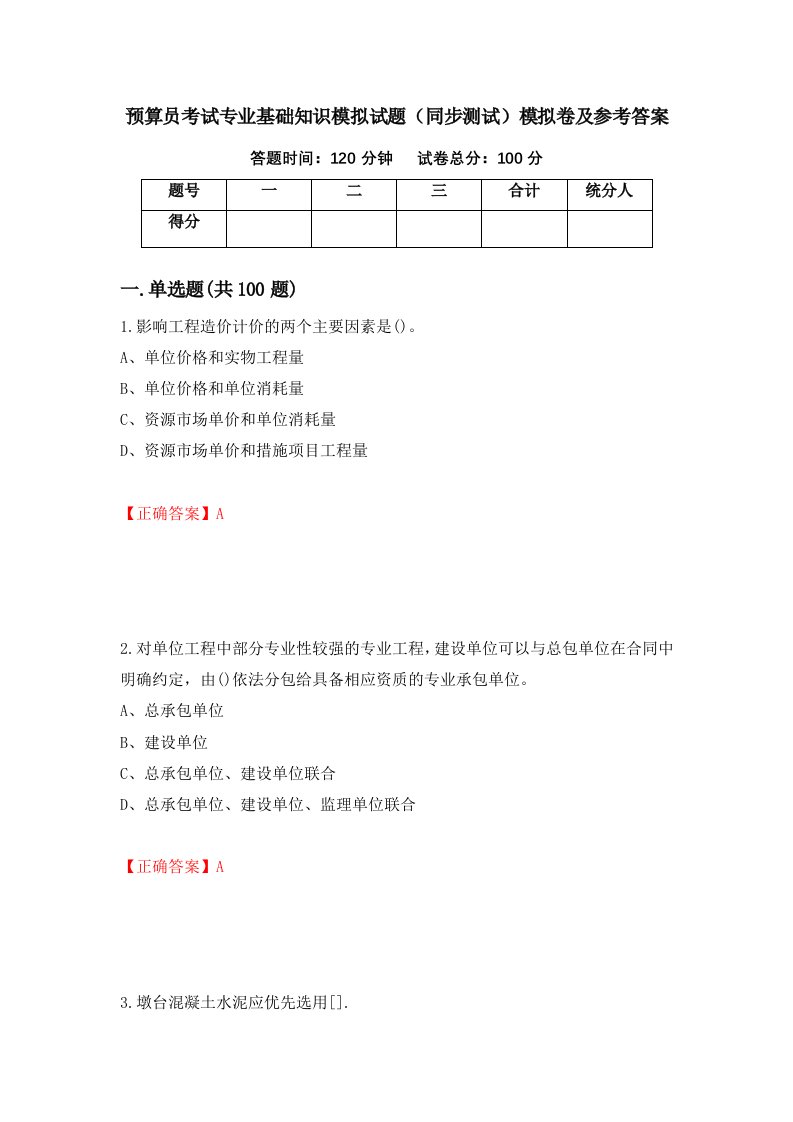 预算员考试专业基础知识模拟试题（同步测试）模拟卷及参考答案

答题时间：120 分钟　　试卷总分：100 分

| 题号 | 一 | 二 | 三 | 合计 | 统分人 |
|---|---|---|---|---|---|
| 得分 | | | | | |

一.单选题(共 100 题)

1.影响工程造价计价的两个主要因素是()。
A、单位价格和实物工程量
B、单位价格和单位消耗量
C、资源市场单价和单位消耗量
D、资源市场单价和措施项目工程量

【正确答案】A

2.对单位工程中部分专业性较强的专业工程，建设单位可以与总包单位在合同中明确约定，由()依法分包给具备相应资质的专业承包单位。
A、总承包单位
B、建设单位
C、总承包单位、建设单位联合
D、总承包单位、建设单位、监理单位联合

【正确答案】A

3.墩台混凝土水泥应优先选用[].